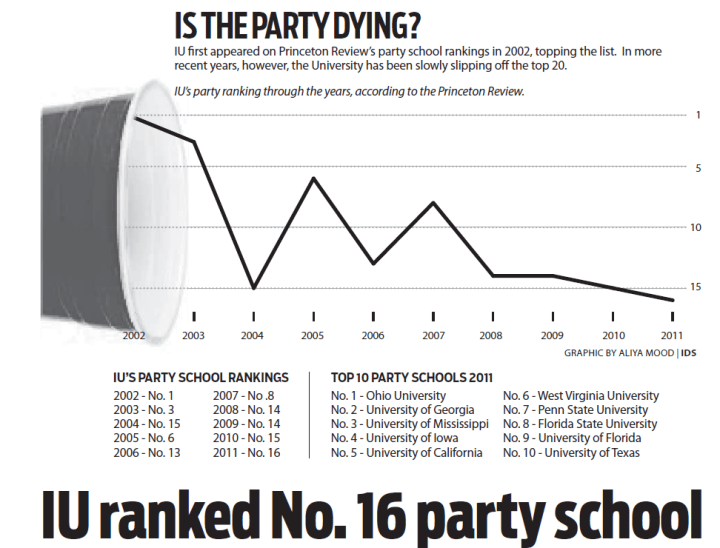 IS THE PARTY DYING?

IU first appeared on Princeton Review's party school rankings in 2002, topping the list. In more recent years, however, the University has been slowly slipping off the top 20.

IU's party ranking through the years, according to the Princeton Review.

1
5
10
15

2002 2003 2004 2005 2006 2007 2008 2009 2010 2011

GRAPHIC BY ALIYA MOOD | IDS

IU'S PARTY SCHOOL RANKINGS

2002 - No. 1
2003 - No. 3
2004 - No. 15
2005 - No. 6
2006 - No. 13

2007 - No .8
2008 - No. 14
2009 - No. 14
2010 - No. 15
2011 - No. 16

TOP 10 PARTY SCHOOLS 2011

No. 1 - Ohio University
No. 2 - University of Georgia
No. 3 - University of Mississippi
No. 4 - University of Iowa
No. 5 - University of California

No. 6 - West Virginia University
No. 7 - Penn State University
No. 8 - Florida State University
No. 9 - University of Florida
No. 10 - University of Texas

IU ranked No. 16 party school